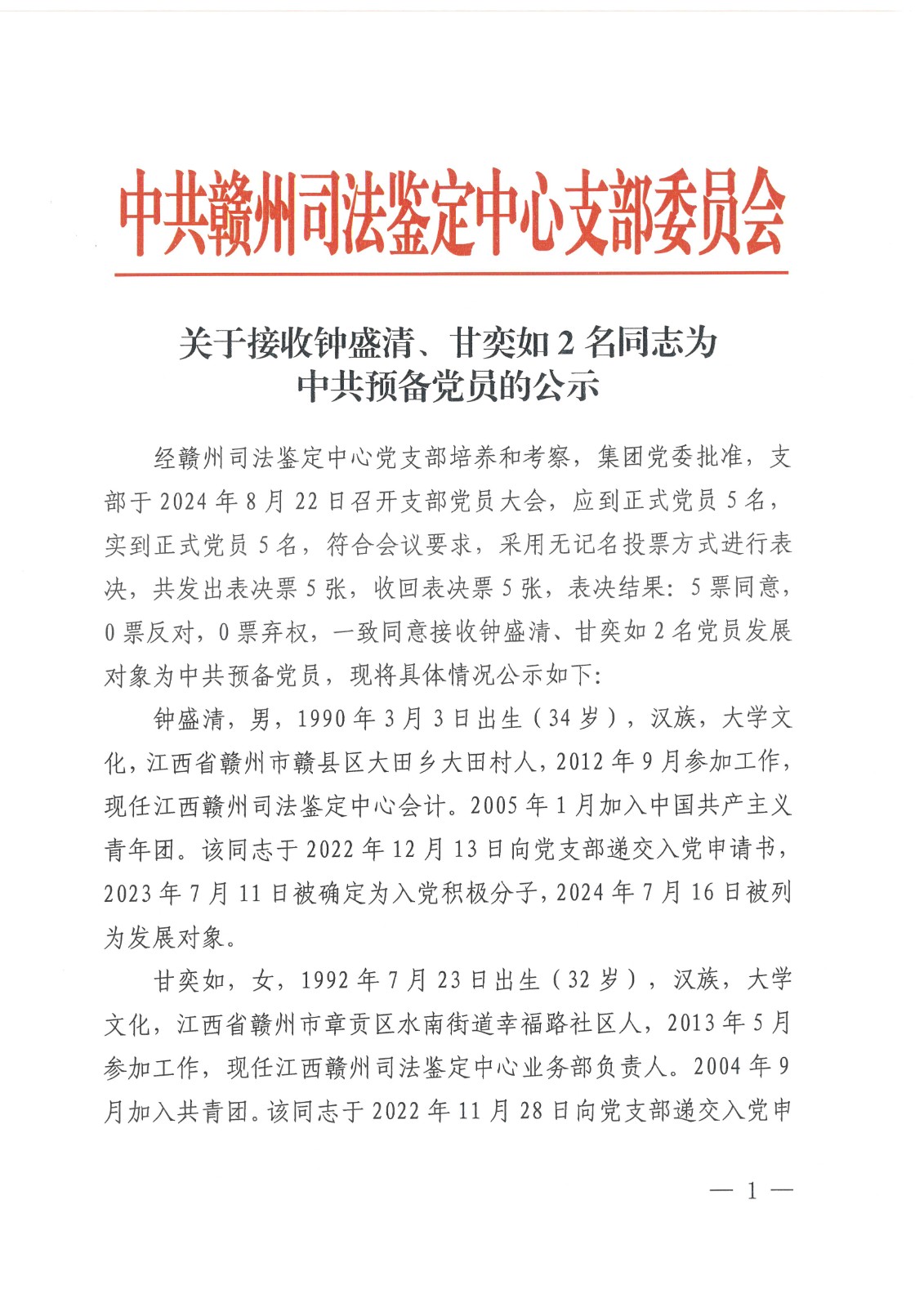 中共赣州司法鉴定中心支部委员会

关于接收钟盛清、甘奕如 2 名同志为中共预备党员的公示

经赣州司法鉴定中心党支部培养和考察，集团党委批准，支部于 2024 年 8 月 22 日召开支部党员大会，应到正式党员 5 名，实到正式党员 5 名，符合会议要求，采用无记名投票方式进行表决，共发出表决票 5 张，收回表决票 5 张，表决结果：5 票同意，0 票反对，0 票弃权，一致同意接收钟盛清、甘奕如 2 名党员发展对象为中共预备党员，现将具体情况公示如下：

钟盛清，男，1990 年 3 月 3 日出生（34 岁），汉族，大学文化，江西省赣州市赣县区大田乡大田村人，2012 年 9 月参加工作，现任江西赣州司法鉴定中心会计。2005 年 1 月加入中国共产主义青年团。该同志于 2022 年 12 月 13 日向党支部递交入党申请书，2023 年 7 月 11 日被确定为入党积极分子，2024 年 7 月 16 日被列为发展对象。

甘奕如，女，1992 年 7 月 23 日出生（32 岁），汉族，大学文化，江西省赣州市章贡区水南街道幸福路社区人，2013 年 5 月参加工作，现任江西赣州司法鉴定中心业务部负责人。2004 年 9 月加入共青团。该同志于 2022 年 11 月 28 日向党支部递交入党申

— 1 —